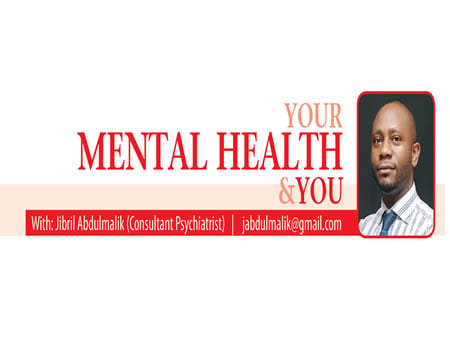 YOUR
MENTAL HEALTH
&YOU

With: Jibril Abdulmalik (Consultant Psychiatrist) | jabdulmalik@gmail.com